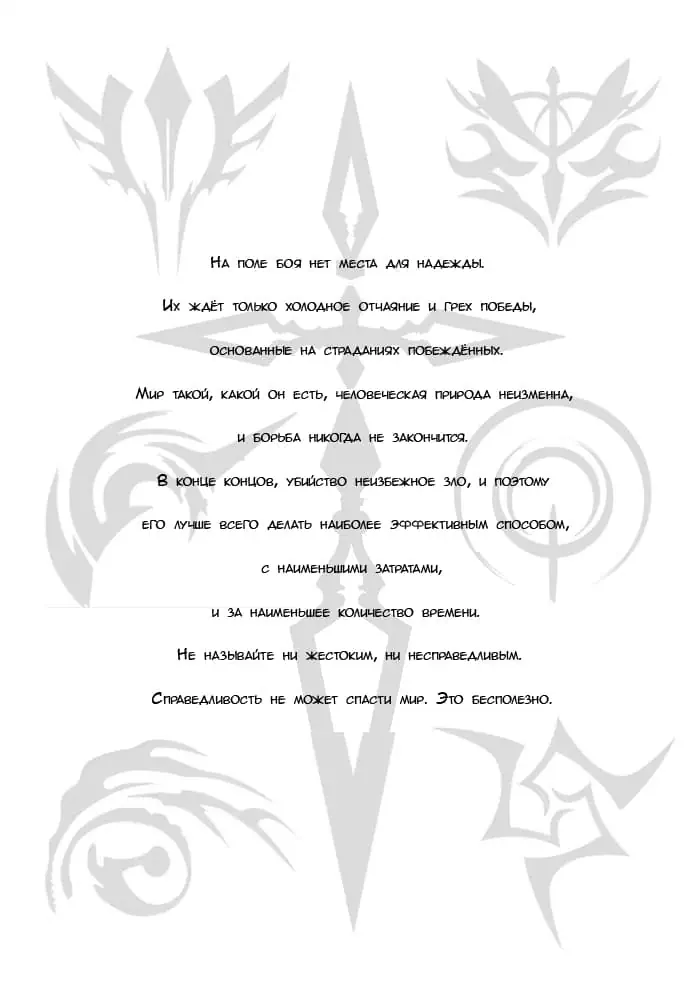 На поле боя нет места для надежды.

Их ждёт только холодное отчаяние и грех победы,

основанные на страданиях побеждённых.

Мир такой, какой он есть, человеческая природа неизменна,

и борьба никогда не закончится.

В конце концов, убийство неизбежное зло, и поэтому

его лучше всего делать наиболее эффективным способом,

с наименьшими затратами,

и за наименьшее количество времени.

Не называйте ни жестоким, ни несправедливым.

Справедливость не может спасти мир. Это бесполезно.